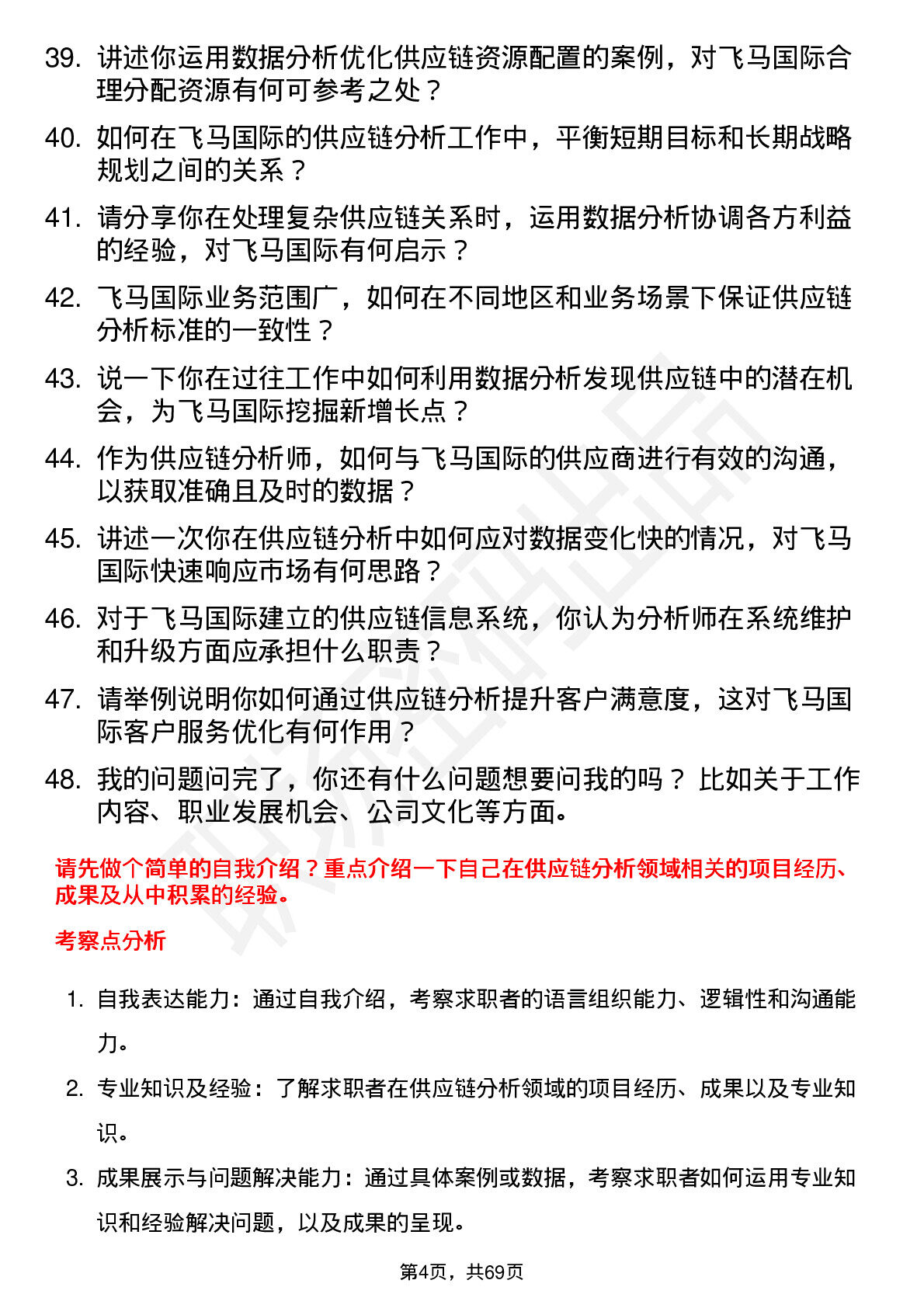 39. 讲述你运用数据分析优化供应链资源配置的案例，对飞马国际合理分配资源有何可参考之处？

40. 如何在飞马国际的供应链分析工作中，平衡短期目标和长期战略规划之间的关系？

41. 请分享你在处理复杂供应链关系时，运用数据分析协调各方利益的经验，对飞马国际有何启示？

42. 飞马国际业务范围广，如何在不同地区和业务场景下保证供应链分析标准的一致性？

43. 说一下你在过往工作中如何利用数据分析发现供应链中的潜在机会，为飞马国际挖掘新增长点？

44. 作为供应链分析师，如何与飞马国际的供应商进行有效的沟通，以获取准确且及时的数据？

45. 讲述一次你在供应链分析中如何应对数据变化快的情况，对飞马国际快速响应市场有何思路？

46. 对于飞马国际建立的供应链信息系统，你认为分析师在系统维护和升级方面应承担什么职责？

47. 请举例说明你如何通过供应链分析提升客户满意度，这对飞马国际客户服务优化有何作用？

48. 我的问题问完了，你还有什么问题想要问我的吗？ 比如关于工作内容、职业发展机会、公司文化等方面。

请先做个简单的自我介绍？重点介绍一下自己在供应链分析领域相关的项目经历、成果及从中积累的经验。

考察点分析

1. 自我表达能力：通过自我介绍，考察求职者的语言组织能力、逻辑性和沟通能力。

2. 专业知识及经验：了解求职者在供应链分析领域的项目经历、成果以及专业知识。

3. 成果展示与问题解决能力：通过具体案例或数据，考察求职者如何运用专业知识和经验解决问题，以及成果的呈现。

第4页，共69页